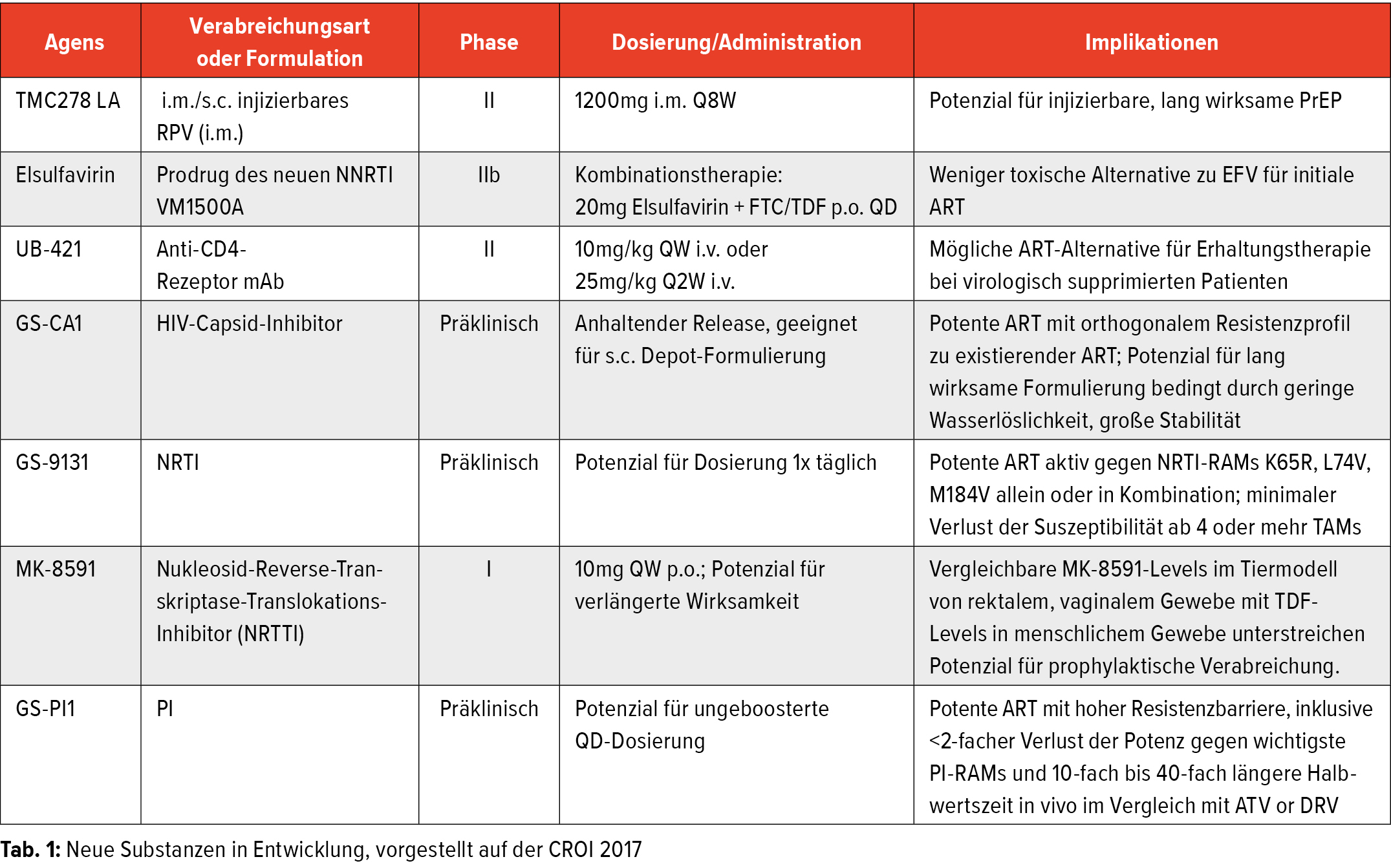 | Agens | Verabreichungsart oder Formulation | Phase | Dosierung/Administration | Implikationen |
|---|---|---|---|---|
| TMC278 LA | i.m./s.c. injizierbares RPV (i.m.) | II | 1200mg i.m. Q8W | Potenzial für injizierbare, lang wirksame PrEP |
| Elsulfavirin | Prodrug des neuen NNRTI VM1500A | IIb | Kombinationstherapie: 20mg Elsulfavirin + FTC/TDF p.o. QD | Weniger toxische Alternative zu EFV für initiale ART |
| UB-421 | Anti-CD4-Rezeptor mAb | II | 10mg/kg QW i.v. oder 25mg/kg Q2W i.v. | Mögliche ART-Alternative für Erhaltungstherapie bei virologisch supprimierten Patienten |
| GS-CA1 | HIV-Capsid-Inhibitor | Präklinisch | Anhaltender Release, geeignet für s.c. Depot-Formulierung | Potente ART mit orthogonalem Resistenzprofil zu existierender ART; Potenzial für lang wirksame Formulierung bedingt durch geringe Wasserlöslichkeit, große Stabilität |
| GS-9131 | NRTI | Präklinisch | Potenzial für Dosierung 1x täglich | Potente ART aktiv gegen NRTI-RAMs K65R, L74V, M184V allein oder in Kombination; minimaler Verlust der Suszeptibilität ab 4 oder mehr TAMs |
| MK-8591 | Nukleosid-Reverse-Transkriptase-Translokations-Inhibitor (NRTTI) | I | 10mg QW p.o.; Potenzial für verlängerte Wirksamkeit | Vergleichbare MK-8591-Levels im Tiermodell von rektalem, vaginalem Gewebe mit TDF-Levels in menschlichem Gewebe unterstreichen Potenzial für prophylaktische Verabreichung. |
| GS-PI1 | PI | Präklinisch | Potenzial für ungeboosterte QD-Dosierung | Potente ART mit hoher Resistenzbarriere, inklusive <2-facher Verlust der Potenz gegen wichtigste PI-RAMs und 10-fach bis 40-fach längere Halbwertszeit in vivo im Vergleich mit ATV or DRV |

**Tab. 1:** Neue Substanzen in Entwicklung, vorgestellt auf der CROI 2017